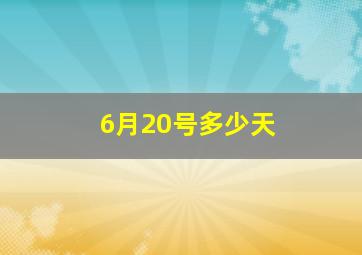 6月20号多少天